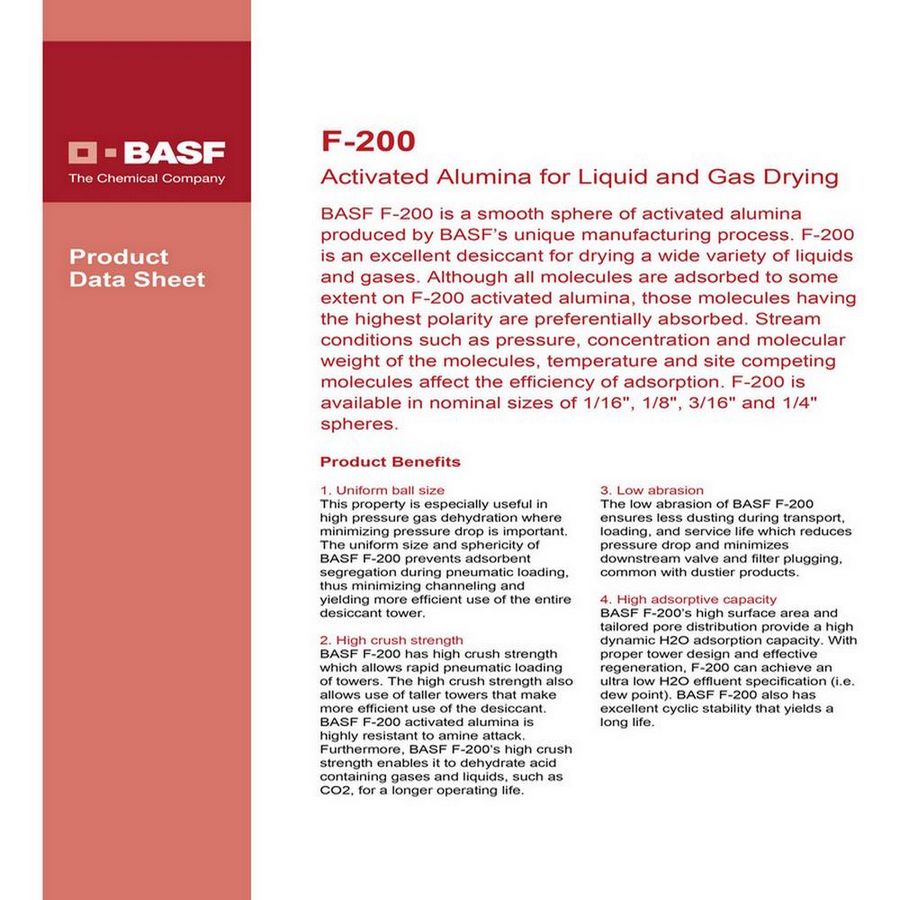 BASF
The Chemical Company

Product Data Sheet

F-200

Activated Alumina for Liquid and Gas Drying

BASF F-200 is a smooth sphere of activated alumina produced by BASF's unique manufacturing process. F-200 is an excellent desiccant for drying a wide variety of liquids and gases. Although all molecules are adsorbed to some extent on F-200 activated alumina, those molecules having the highest polarity are preferentially absorbed. Stream conditions such as pressure, concentration and molecular weight of the molecules, temperature and site competing molecules affect the efficiency of adsorption. F-200 is available in nominal sizes of 1/16", 1/8", 3/16" and 1/4" spheres.

Product Benefits

1. Uniform ball size
This property is especially useful in high pressure gas dehydration where minimizing pressure drop is important. The uniform size and sphericity of BASF F-200 prevents adsorbent segregation during pneumatic loading, thus minimizing channeling and yielding more efficient use of the entire desiccant tower.

2. High crush strength
BASF F-200 has high crush strength which allows rapid pneumatic loading of towers. The high crush strength also allows use of taller towers that make more efficient use of the desiccant. BASF F-200 activated alumina is highly resistant to amine attack. Furthermore, BASF F-200's high crush strength enables it to dehydrate acid containing gases and liquids, such as CO2, for a longer operating life.

3. Low abrasion
The low abrasion of BASF F-200 ensures less dusting during transport, loading, and service life which reduces pressure drop and minimizes downstream valve and filter plugging, common with dustier products.

4. High adsorptive capacity
BASF F-200's high surface area and tailored pore distribution provide a high dynamic H2O adsorption capacity. With proper tower design and effective regeneration, F-200 can achieve an ultra low H2O effluent specification (i.e. dew point). BASF F-200 also has excellent cyclic stability that yields a long life.